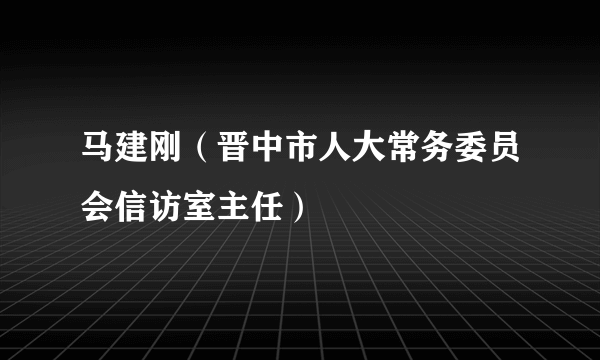 马建刚（晋中市人大常务委员会信访室主任）